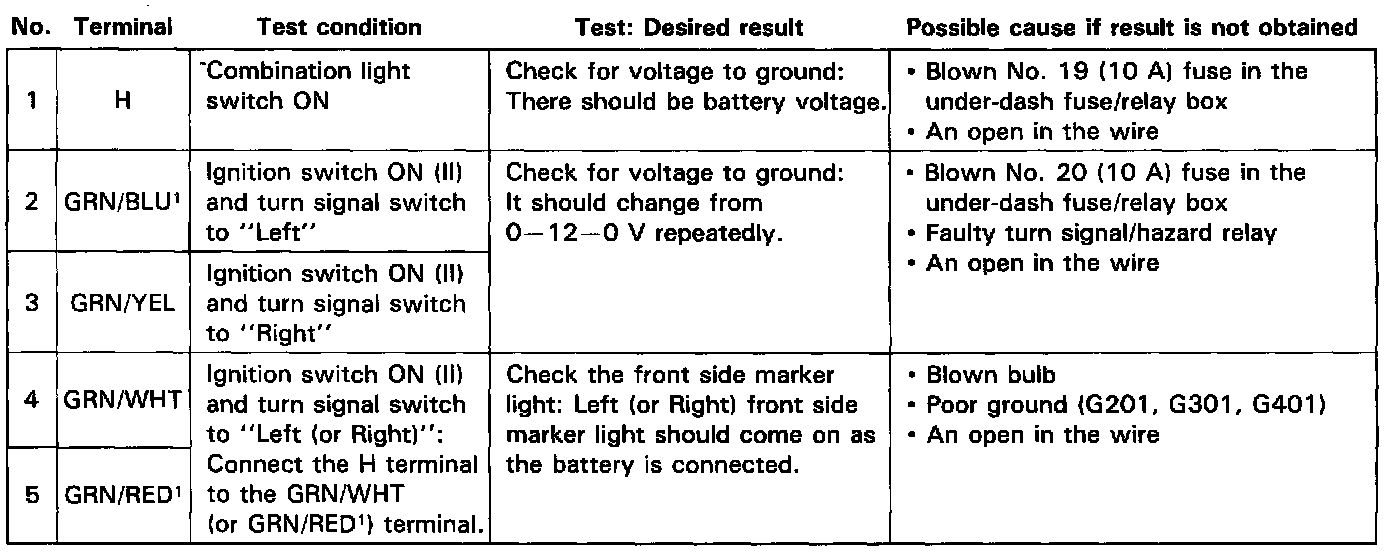 | No. | Terminal | Test condition | Test: Desired result | Possible cause if result is not obtained |
|---|---|---|---|---|
| 1 | H | Combination light switch ON | Check for voltage to ground: There should be battery voltage. | • Blown No. 19 (10 A) fuse in the under-dash fuse/relay box • An open in the wire |
| 2 | GRN/BLU$^1$ | Ignition switch ON (II) and turn signal switch to "Left" | Check for voltage to ground: It should change from 0—12—0 V repeatedly. | • Blown No. 20 (10 A) fuse in the under-dash fuse/relay box • Faulty turn signal/hazard relay • An open in the wire |
| 3 | GRN/YEL | Ignition switch ON (II) and turn signal switch to "Right" | | |
| 4 | GRN/WHT | Ignition switch ON (II) and turn signal switch to "Left (or Right)": Connect the H terminal to the GRN/WHT (or GRN/RED$^1$) terminal. | Check the front side marker light: Left (or Right) front side marker light should come on as the battery is connected. | • Blown bulb • Poor ground (G201, G301, G401) • An open in the wire |
| 5 | GRN/RED$^1$ | | | |